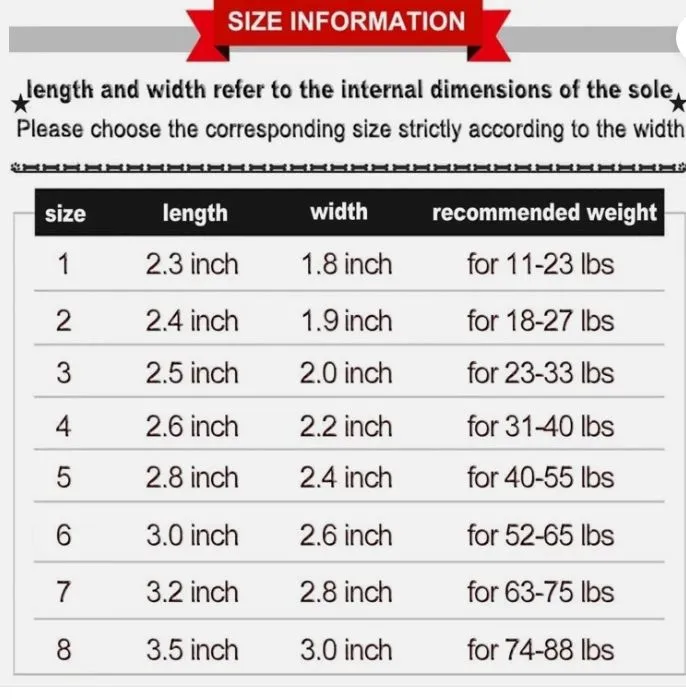 SIZE INFORMATION

★length and width refer to the internal dimensions of the sole★

Please choose the corresponding size strictly according to the width

| size | length | width | recommended weight |
|---|---|---|---|
| 1 | 2.3 inch | 1.8 inch | for 11-23 lbs |
| 2 | 2.4 inch | 1.9 inch | for 18-27 lbs |
| 3 | 2.5 inch | 2.0 inch | for 23-33 lbs |
| 4 | 2.6 inch | 2.2 inch | for 31-40 lbs |
| 5 | 2.8 inch | 2.4 inch | for 40-55 lbs |
| 6 | 3.0 inch | 2.6 inch | for 52-65 lbs |
| 7 | 3.2 inch | 2.8 inch | for 63-75 lbs |
| 8 | 3.5 inch | 3.0 inch | for 74-88 lbs |